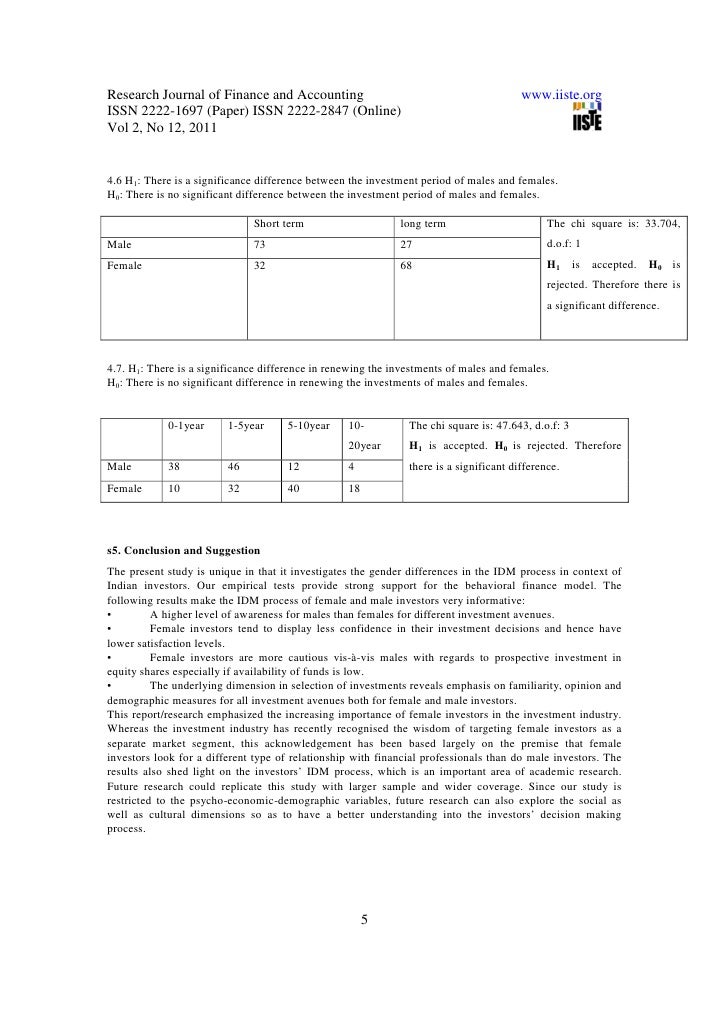 Research Journal of Finance and Accounting
ISSN 2222-1697 (Paper) ISSN 2222-2847 (Online)
Vol 2, No 12, 2011

www.iiste.org

IISTE

4.6 $H_1$: There is a significance difference between the investment period of males and females.
$H_0$: There is no significant difference between the investment period of males and females.

| | Short term | long term | The chi square is: 33.704, d.o.f: 1 $H_1$ is accepted. $H_0$ is rejected. Therefore there is a significant difference. |
|---|---|---|---|
| Male | 73 | 27 | |
| Female | 32 | 68 | |

4.7. $H_1$: There is a significance difference in renewing the investments of males and females.
$H_0$: There is no significant difference in renewing the investments of males and females.

| | 0-1year | 1-5year | 5-10year | 10-20year | The chi square is: 47.643, d.o.f: 3 $H_1$ is accepted. $H_0$ is rejected. Therefore there is a significant difference. |
|---|---|---|---|---|---|
| Male | 38 | 46 | 12 | 4 | |
| Female | 10 | 32 | 40 | 18 | |

s5. Conclusion and Suggestion

The present study is unique in that it investigates the gender differences in the IDM process in context of Indian investors. Our empirical tests provide strong support for the behavioral finance model. The following results make the IDM process of female and male investors very informative:
• A higher level of awareness for males than females for different investment avenues.
• Female investors tend to display less confidence in their investment decisions and hence have lower satisfaction levels.
• Female investors are more cautious vis-à-vis males with regards to prospective investment in equity shares especially if availability of funds is low.
• The underlying dimension in selection of investments reveals emphasis on familiarity, opinion and demographic measures for all investment avenues both for female and male investors.
This report/research emphasized the increasing importance of female investors in the investment industry. Whereas the investment industry has recently recognised the wisdom of targeting female investors as a separate market segment, this acknowledgement has been based largely on the premise that female investors look for a different type of relationship with financial professionals than do male investors. The results also shed light on the investors' IDM process, which is an important area of academic research. Future research could replicate this study with larger sample and wider coverage. Since our study is restricted to the psycho-economic-demographic variables, future research can also explore the social as well as cultural dimensions so as to have a better understanding into the investors' decision making process.

5